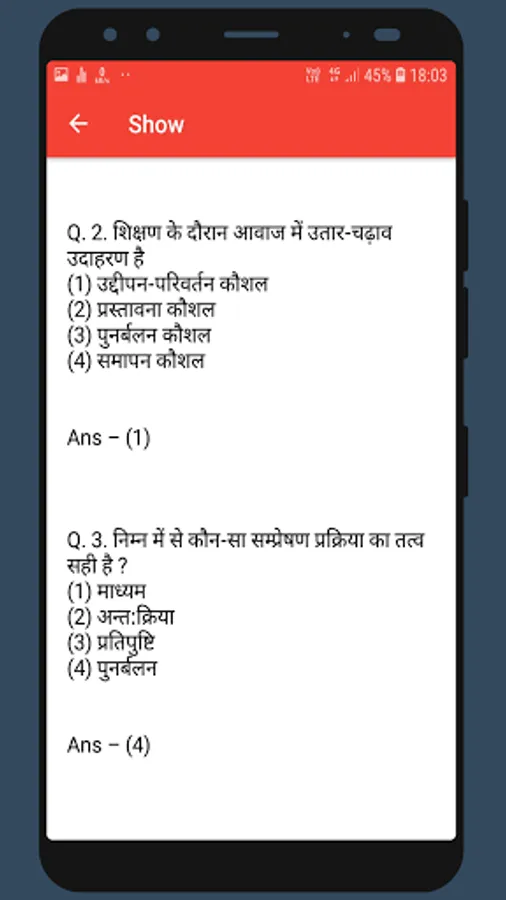 45% 18:03

Show

Q. 2. शिक्षण के दौरान आवाज में उतार-चढ़ाव उदाहरण है
(1) उद्दीपन-परिवर्तन कौशल
(2) प्रस्तावना कौशल
(3) पुनर्बलन कौशल
(4) समापन कौशल

Ans – (1)

Q. 3. निम्न में से कौन-सा सम्प्रेषण प्रक्रिया का तत्व सही है ?
(1) माध्यम
(2) अन्त:क्रिया
(3) प्रतिपुष्टि
(4) पुनर्बलन

Ans – (4)